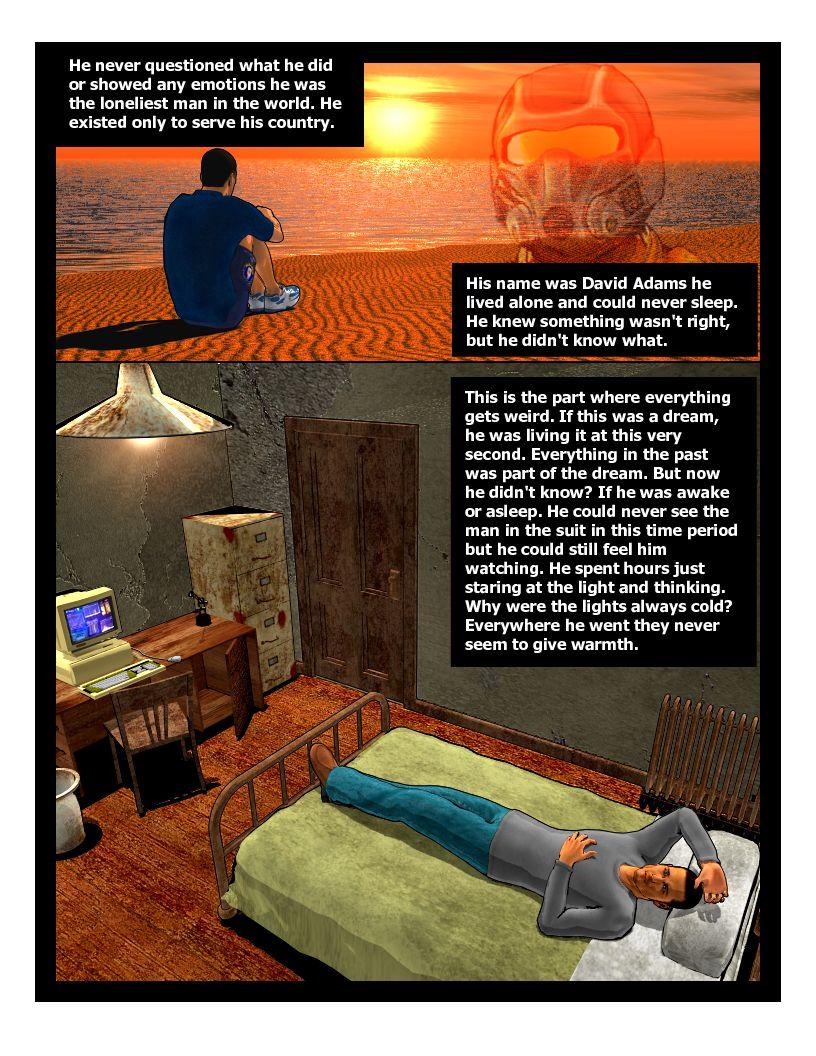 He never questioned what he did or showed any emotions he was the loneliest man in the world. He existed only to serve his country.

His name was David Adams he lived alone and could never sleep. He knew something wasn't right, but he didn't know what.

This is the part where everything gets weird. If this was a dream, he was living it at this very second. Everything in the past was part of the dream. But now he didn't know? If he was awake or asleep. He could never see the man in the suit in this time period but he could still feel him watching. He spent hours just staring at the light and thinking. Why were the lights always cold? Everywhere he went they never seem to give warmth.